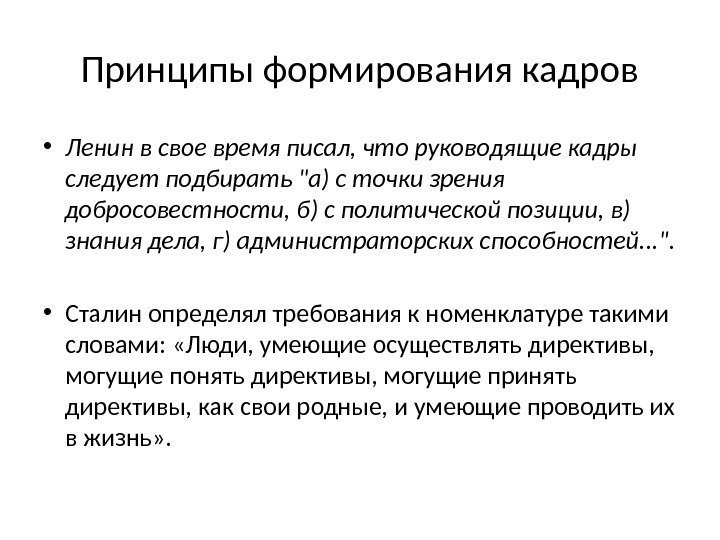 Принципы формирования кадров

• Ленин в свое время писал, что руководящие кадры следует подбирать "а) с точки зрения добросовестности, б) с политической позиции, в) знания дела, г) администраторских способностей...".

• Сталин определял требования к номенклатуре такими словами: «Люди, умеющие осуществлять директивы, могущие понять директивы, могущие принять директивы, как свои родные, и умеющие проводить их в жизнь».